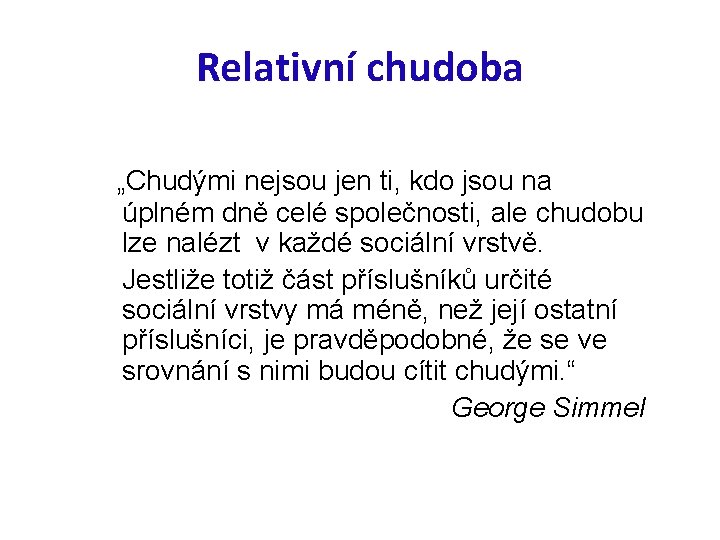 Relativní chudoba

„Chudými nejsou jen ti, kdo jsou na úplném dně celé společnosti, ale chudobu lze nalézt  v každé sociální vrstvě.

Jestliže totiž část příslušníků určité sociální vrstvy má méně, než její ostatní příslušníci, je pravděpodobné, že se ve srovnání s nimi budou cítit chudými.“

George Simmel